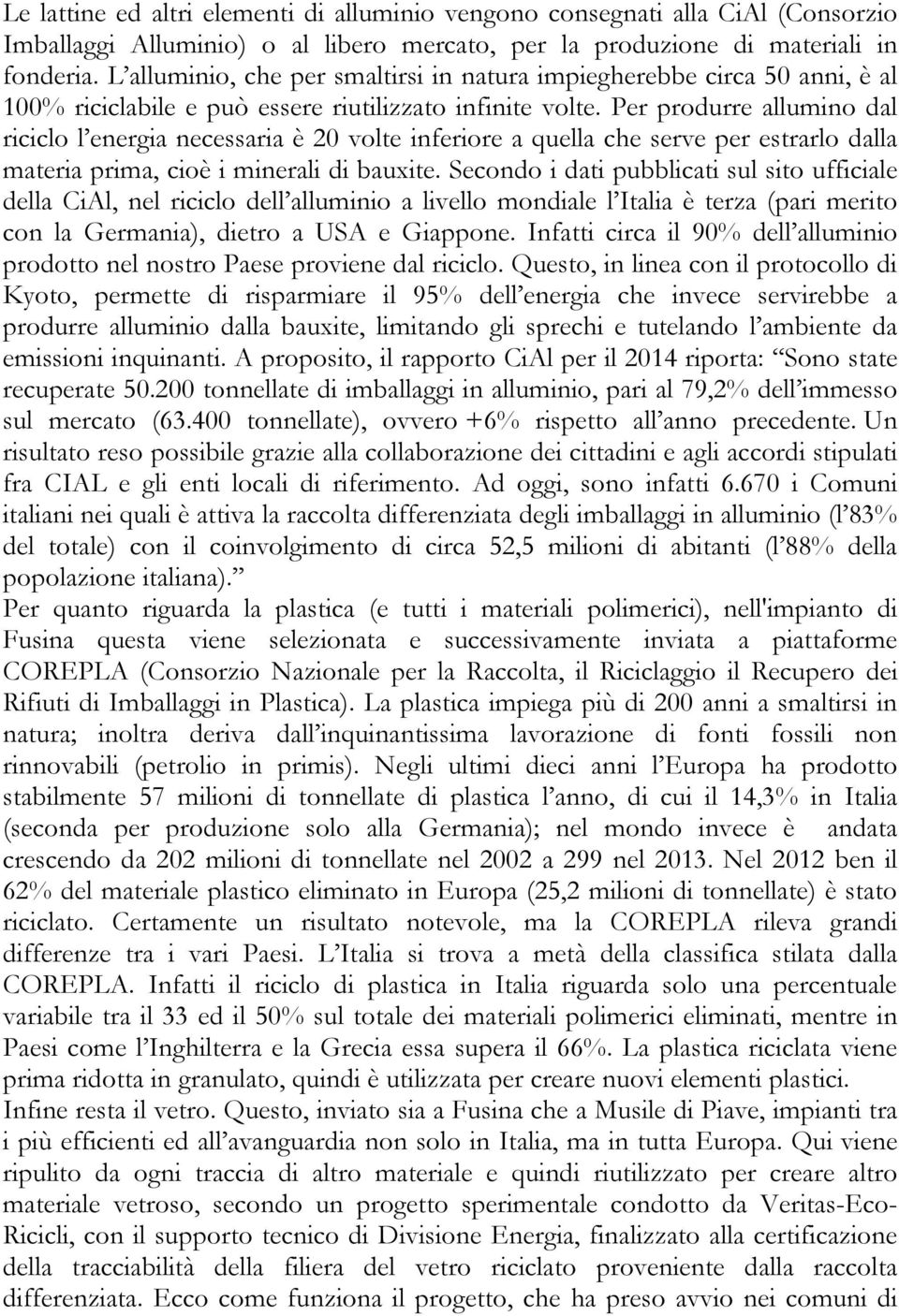 Le lattine ed altri elementi di alluminio vengono consegnati alla CiAl (Consorzio Imballaggi Alluminio) o al libero mercato, per la produzione di materiali in fonderia. L'alluminio, che per smaltirsi in natura impiegherebbe circa 50 anni, è al 100% riciclabile e può essere riutilizzato infinite volte. Per produrre allumino dal riciclo l'energia necessaria è 20 volte inferiore a quella che serve per estrarlo dalla materia prima, cioè i minerali di bauxite. Secondo i dati pubblicati sul sito ufficiale della CiAl, nel riciclo dell'alluminio a livello mondiale l'Italia è terza (pari merito con la Germania), dietro a USA e Giappone. Infatti circa il 90% dell'alluminio prodotto nel nostro Paese proviene dal riciclo. Questo, in linea con il protocollo di Kyoto, permette di risparmiare il 95% dell'energia che invece servirebbe a produrre alluminio dalla bauxite, limitando gli sprechi e tutelando l'ambiente da emissioni inquinanti. A proposito, il rapporto CiAl per il 2014 riporta: "Sono state recuperate 50.200 tonnellate di imballaggi in alluminio, pari al 79,2% dell'immesso sul mercato (63.400 tonnellate), ovvero +6% rispetto all'anno precedente. Un risultato reso possibile grazie alla collaborazione dei cittadini e agli accordi stipulati fra CIAL e gli enti locali di riferimento. Ad oggi, sono infatti 6.670 i Comuni italiani nei quali è attiva la raccolta differenziata degli imballaggi in alluminio (l'83% del totale) con il coinvolgimento di circa 52,5 milioni di abitanti (l'88% della popolazione italiana)."
Per quanto riguarda la plastica (e tutti i materiali polimerici), nell'impianto di Fusina questa viene selezionata e successivamente inviata a piattaforme COREPLA (Consorzio Nazionale per la Raccolta, il Riciclaggio il Recupero dei Rifiuti di Imballaggi in Plastica). La plastica impiega più di 200 anni a smaltirsi in natura; inoltra deriva dall'inquinantissima lavorazione di fonti fossili non rinnovabili (petrolio in primis). Negli ultimi dieci anni l'Europa ha prodotto stabilmente 57 milioni di tonnellate di plastica l'anno, di cui il 14,3% in Italia (seconda per produzione solo alla Germania); nel mondo invece è andata crescendo da 202 milioni di tonnellate nel 2002 a 299 nel 2013. Nel 2012 ben il 62% del materiale plastico eliminato in Europa (25,2 milioni di tonnellate) è stato riciclato. Certamente un risultato notevole, ma la COREPLA rileva grandi differenze tra i vari Paesi. L'Italia si trova a metà della classifica stilata dalla COREPLA. Infatti il riciclo di plastica in Italia riguarda solo una percentuale variabile tra il 33 ed il 50% sul totale dei materiali polimerici eliminati, mentre in Paesi come l'Inghilterra e la Grecia essa supera il 66%. La plastica riciclata viene prima ridotta in granulato, quindi è utilizzata per creare nuovi elementi plastici.
Infine resta il vetro. Questo, inviato sia a Fusina che a Musile di Piave, impianti tra i più efficienti ed all'avanguardia non solo in Italia, ma in tutta Europa. Qui viene ripulito da ogni traccia di altro materiale e quindi riutilizzato per creare altro materiale vetroso, secondo un progetto sperimentale condotto da Veritas-Eco-Ricicli, con il supporto tecnico di Divisione Energia, finalizzato alla certificazione della tracciabilità della filiera del vetro riciclato proveniente dalla raccolta differenziata. Ecco come funziona il progetto, che ha preso avvio nei comuni di